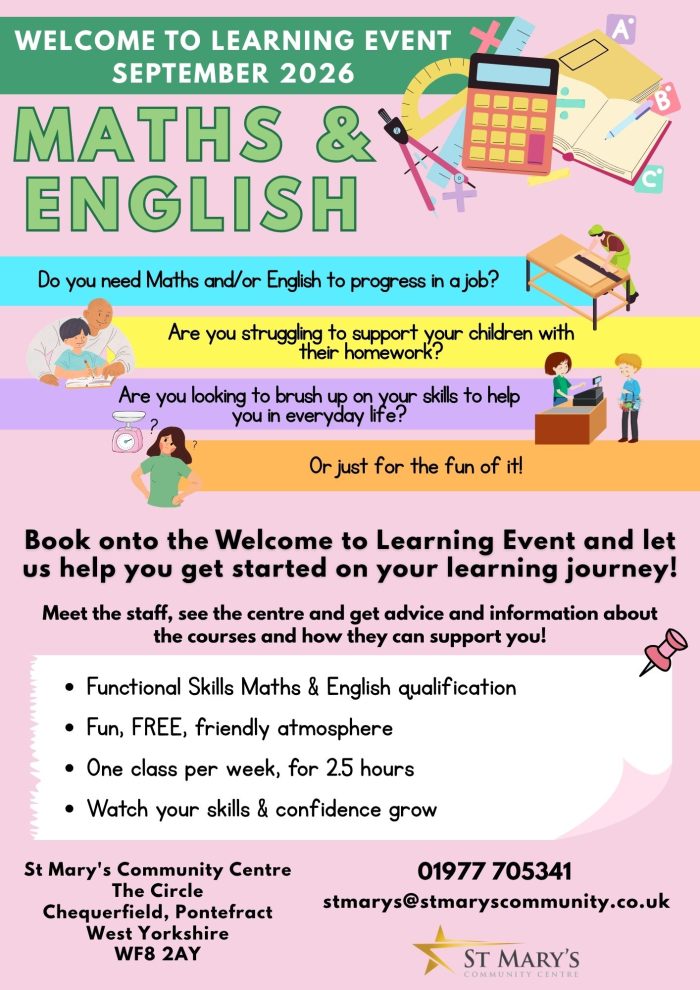 WELCOME TO LEARNING EVENT
SEPTEMBER 2026

MATHS &
ENGLISH

Do you need Maths and/or English to progress in a job?

Are you struggling to support your children with their homework?

Are you looking to brush up on your skills to help you in everyday life?

Or just for the fun of it!

Book onto the Welcome to Learning Event and let us help you get started on your learning journey!

Meet the staff, see the centre and get advice and information about the courses and how they can support you!

• Functional Skills Maths & English qualification
• Fun, FREE, friendly atmosphere
• One class per week, for 2.5 hours
• Watch your skills & confidence grow

St Mary's Community Centre
The Circle
Chequerfield, Pontefract
West Yorkshire
WF8 2AY

01977 705341
stmarys@stmaryscommunity.co.uk

ST MARY'S
COMMUNITY CENTRE